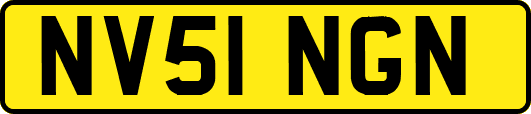 NV51 NGN